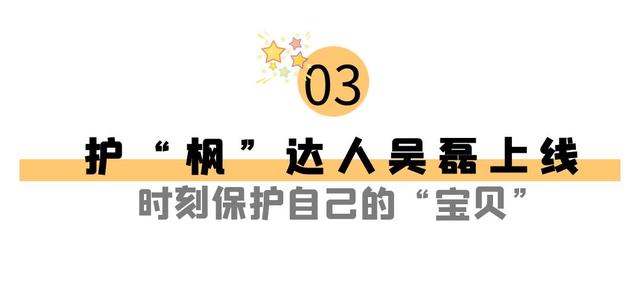 03

护“枫”达人吴磊上线

时刻保护自己的“宝贝”